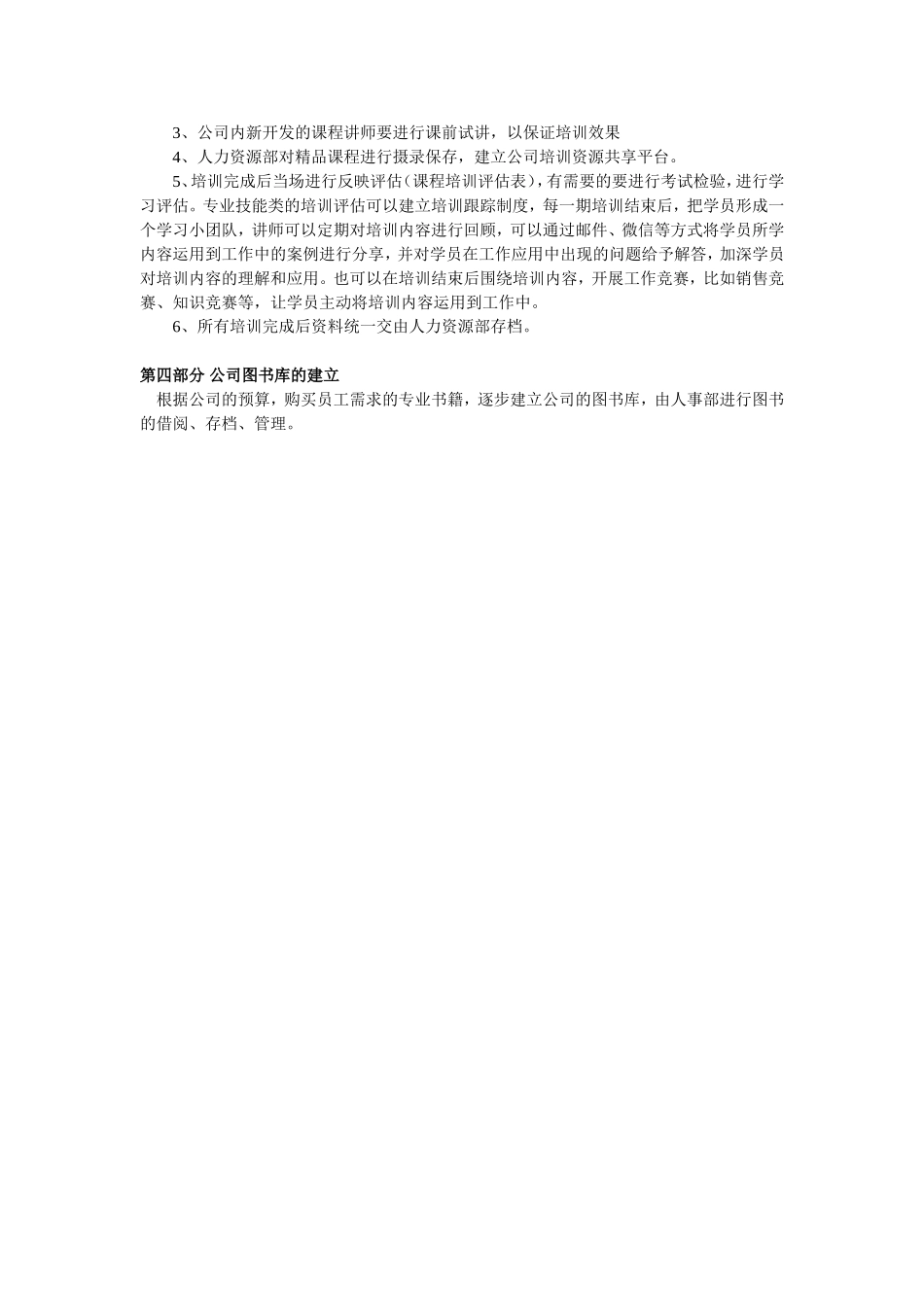 3、公司内新开发的课程讲师要进行课前试讲，以保证培训效果

4、人力资源部对精品课程进行摄录保存，建立公司培训资源共享平台。

5、培训完成后当场进行反映评估（课程培训评估表），有需要的要进行考试检验，进行学习评估。专业技能类的培训评估可以建立培训跟踪制度，每一期培训结束后，把学员形成一个学习小团队，讲师可以定期对培训内容进行回顾，可以通过邮件、微信等方式将学员所学内容运用到工作中的案例进行分享，并对学员在工作应用中出现的问题给予解答，加深学员对培训内容的理解和应用。也可以在培训结束后围绕培训内容，开展工作竞赛，比如销售竞赛、知识竞赛等，让学员主动将培训内容运用到工作中。

6、所有培训完成后资料统一交由人力资源部存档。

第四部分 公司图书库的建立

根据公司的预算，购买员工需求的专业书籍，逐步建立公司的图书库，由人事部进行图书的借阅、存档、管理。